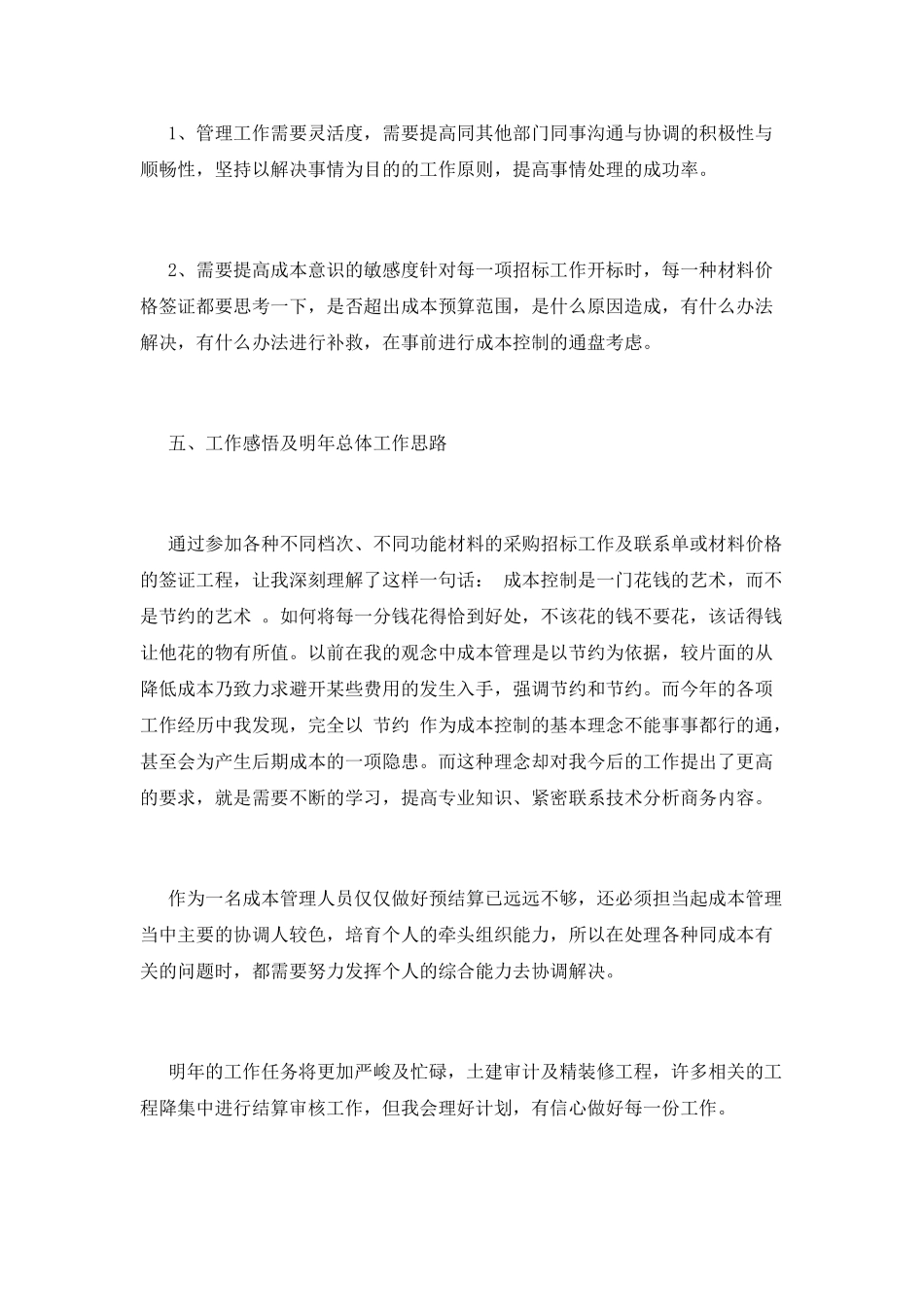 1、管理工作需要灵活度，需要提高同其他部门同事沟通与协调的积极性与顺畅性，坚持以解决事情为目的的工作原则，提高事情处理的成功率。

2、需要提高成本意识的敏感度针对每一项招标工作开标时，每一种材料价格签证都要思考一下，是否超出成本预算范围，是什么原因造成，有什么办法解决，有什么办法进行补救，在事前进行成本控制的通盘考虑。

五、工作感悟及明年总体工作思路

通过参加各种不同档次、不同功能材料的采购招标工作及联系单或材料价格的签证工程，让我深刻理解了这样一句话： 成本控制是一门花钱的艺术，而不是节约的艺术 。如何将每一分钱花得恰到好处，不该花的钱不要花，该话得钱让他花的物有所值。以前在我的观念中成本管理是以节约为依据，较片面的从降低成本乃致力求避开某些费用的发生入手，强调节约和节约。而今年的各项工作经历中我发现，完全以 节约 作为成本控制的基本理念不能事事都行的通，甚至会为产生后期成本的一项隐患。而这种理念却对我今后的工作提出了更高的要求，就是需要不断的学习，提高专业知识、紧密联系技术分析商务内容。

作为一名成本管理人员仅仅做好预结算已远远不够，还必须担当起成本管理当中主要的协调人较色，培育个人的牵头组织能力，所以在处理各种同成本有关的问题时，都需要努力发挥个人的综合能力去协调解决。

明年的工作任务将更加严峻及忙碌，土建审计及精装修工程，许多相关的工程降集中进行结算审核工作，但我会理好计划，有信心做好每一份工作。